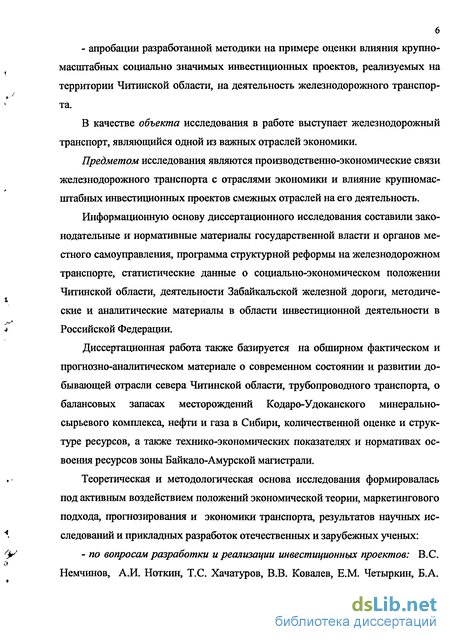 6

- апробации разработанной методики на примере оценки влияния крупномасштабных социально значимых инвестиционных проектов, реализуемых на территории Читинской области, на деятельность железнодорожного транспорта.

В качестве объекта исследования в работе выступает железнодорожный транспорт, являющийся одной из важных отраслей экономики.

Предметом исследования являются производственно-экономические связи железнодорожного транспорта с отраслями экономики и влияние крупномасштабных инвестиционных проектов смежных отраслей на его деятельность.

Информационную основу диссертационного исследования составили законодательные и нормативные материалы государственной власти и органов местного самоуправления, программа структурной реформы на железнодорожном транспорте, статистические данные о социально-экономическом положении Читинской области, деятельности Забайкальской железной дороги, методические и аналитические материалы в области инвестиционной деятельности в Российской Федерации.

Диссертационная работа также базируется на обширном фактическом и прогнозно-аналитическом материале о современном состоянии и развитии добывающей отрасли севера Читинской области, трубопроводного транспорта, о балансовых запасах месторождений Кодаро-Удоканского минерально-сырьевого комплекса, нефти и газа в Сибири, количественной оценке и структуре ресурсов, а также технико-экономических показателях и нормативах освоения ресурсов зоны Байкало-Амурской магистрали.

Теоретическая и методологическая основа исследования формировалась под активным воздействием положений экономической теории, маркетингового подхода, прогнозирования и экономики транспорта, результатов научных исследований и прикладных разработок отечественных и зарубежных ученых:

- по вопросам разработки и реализации инвестиционных проектов: В.С. Немчинов, А.И. Ноткин, Т.С. Хачатуров, В.В. Ковалев, Е.М. Четыркин, Б.А.

dsLib.net
библиотека диссертаций